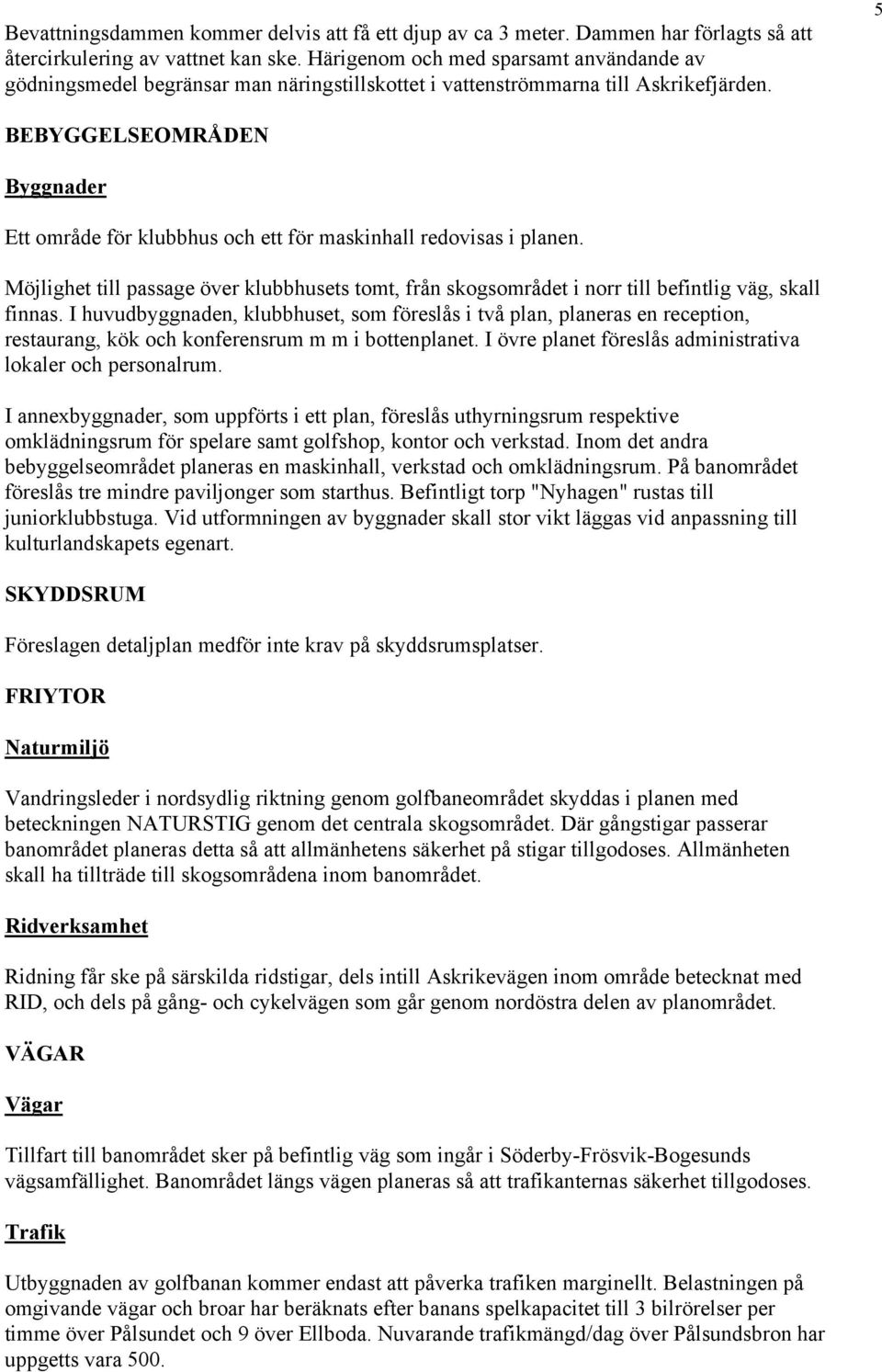 5

Bevattningsdammen kommer delvis att få ett djup av ca 3 meter. Dammen har förlagts så att återcirkulering av vattnet kan ske. Härigenom och med sparsamt användande av gödningsmedel begränsar man näringstillskottet i vattenströmmarna till Askrikefjärden.

BEBYGGELSEOMRÅDEN

Byggnader

Ett område för klubbhus och ett för maskinhall redovisas i planen.

Möjlighet till passage över klubbhusets tomt, från skogsområdet i norr till befintlig väg, skall finnas. I huvudbyggnaden, klubbhuset, som föreslås i två plan, planeras en reception, restaurang, kök och konferensrum m m i bottenplanet. I övre planet föreslås administrativa lokaler och personalrum.

I annexbyggnader, som uppförts i ett plan, föreslås uthyrningsrum respektive omklädningsrum för spelare samt golfshop, kontor och verkstad. Inom det andra bebyggelseområdet planeras en maskinhall, verkstad och omklädningsrum. På banområdet föreslås tre mindre paviljonger som starthus. Befintligt torp "Nyhagen" rustas till juniorklubbstuga. Vid utformningen av byggnader skall stor vikt läggas vid anpassning till kulturlandskapets egenart.

SKYDDSRUM

Föreslagen detaljplan medför inte krav på skyddsrumsplatser.

FRIYTOR

Naturmiljö

Vandringsleder i nordsydlig riktning genom golfbaneområdet skyddas i planen med beteckningen NATURSTIG genom det centrala skogsområdet. Där gångstigar passerar banområdet planeras detta så att allmänhetens säkerhet på stigar tillgodoses. Allmänheten skall ha tillträde till skogsområdena inom banområdet.

Ridverksamhet

Ridning får ske på särskilda ridstigar, dels intill Askrikevägen inom område betecknat med RID, och dels på gång- och cykelvägen som går genom nordöstra delen av planområdet.

VÄGAR

Vägar

Tillfart till banområdet sker på befintlig väg som ingår i Söderby-Frösvik-Bogesunds vägsamfällighet. Banområdet längs vägen planeras så att trafikanternas säkerhet tillgodoses.

Trafik

Utbyggnaden av golfbanan kommer endast att påverka trafiken marginellt. Belastningen på omgivande vägar och broar har beräknats efter banans spelkapacitet till 3 bilrörelser per timme över Pålsundet och 9 över Ellboda. Nuvarande trafikmängd/dag över Pålsundsbron har uppgetts vara 500.